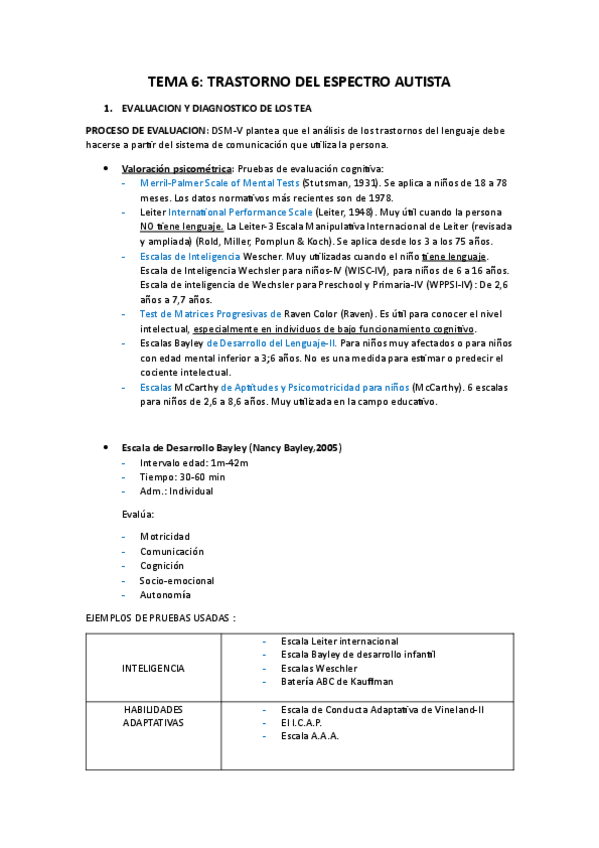 TEMA 6: TRASTORNO DEL ESPECTRO AUTISTA

1. EVALUACION Y DIAGNOSTICO DE LOS TEA

PROCESO DE EVALUACION: DSM-V plantea que el análisis de los trastornos del lenguaje debe hacerse a partir del sistema de comunicación que utiliza la persona.

• Valoración psicométrica: Pruebas de evaluación cognitiva:
- Merril-Palmer Scale of Mental Tests (Stutsman, 1931). Se aplica a niños de 18 a 78 meses. Los datos normativos más recientes son de 1978.
- Leiter International Performance Scale (Leiter, 1948). Muy útil cuando la persona NO tiene lenguaje. La Leiter-3 Escala Manipulativa Internacional de Leiter (revisada y ampliada) (Rold, Miller, Pomplun & Koch). Se aplica desde los 3 a los 75 años.
- Escalas de Inteligencia Wescher. Muy utilizadas cuando el niño tiene lenguaje. Escala de Inteligencia Wechsler para niños-IV (WISC-IV), para niños de 6 a 16 años. Escala de inteligencia de Wechsler para Preschool y Primaria-IV (WPPSI-IV): De 2,6 años a 7,7 años.
- Test de Matrices Progresivas de Raven Color (Raven). Es útil para conocer el nivel intelectual, especialmente en individuos de bajo funcionamiento cognitivo.
- Escalas Bayley de Desarrollo del Lenguaje-II. Para niños muy afectados o para niños con edad mental inferior a 3;6 años. No es una medida para estimar o predecir el cociente intelectual.
- Escalas McCarthy de Aptitudes y Psicomotricidad para niños (McCarthy). 6 escalas para niños de 2,6 a 8,6 años. Muy utilizada en la campo educativo.

• Escala de Desarrollo Bayley (Nancy Bayley,2005)
- Intervalo edad: 1m-42m
- Tiempo: 30-60 min
- Adm.: Individual

Evalúa:
- Motricidad
- Comunicación
- Cognición
- Socio-emocional
- Autonomía

EJEMPLOS DE PRUEBAS USADAS :

| | |
|---|---|
| INTELIGENCIA | - Escala Leiter internacional<br>- Escala Bayley de desarrollo infantil<br>- Escalas Weschler<br>- Batería ABC de Kauffman |
| HABILIDADES ADAPTATIVAS | - Escala de Conducta Adaptativa de Vineland-II<br>- El I.C.A.P.<br>- Escala A.A.A. |